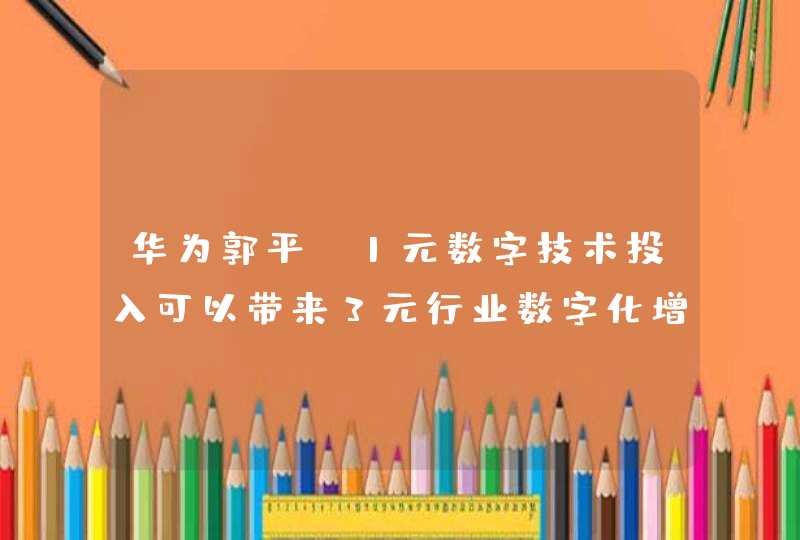 华为郭平 1元数字技术投入可以带来3元行业数字化增